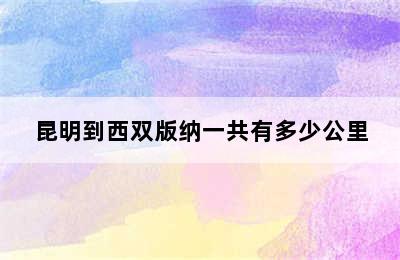 昆明到西双版纳一共有多少公里